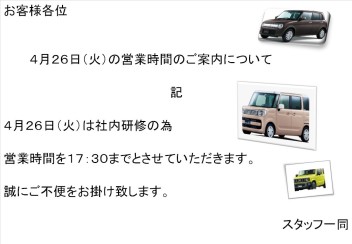 お客様各位

4月26日（火）の営業時間のご案内について

記

4月26日（火）は社内研修の為

営業時間を17：30までとさせていただきます。

誠にご不便をお掛け致します。

スタッフ一同